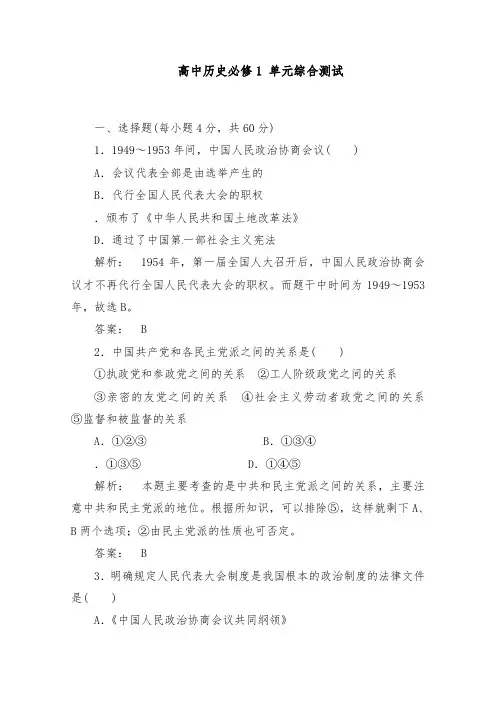 高中历史必修1 单元综合测试

一、选择题(每小题4分，共60分)

1．1949～1953年间，中国人民政治协商会议(　　)

A．会议代表全部是由选举产生的

B．代行全国人民代表大会的职权

．颁布了《中华人民共和国土地改革法》

D．通过了中国第一部社会主义宪法

解析：　1954年，第一届全国人大召开后，中国人民政治协商会议才不再代行全国人民代表大会的职权。而题干中时间为1949～1953年，故选B。

答案：　B

2．中国共产党和各民主党派之间的关系是(　　)

①执政党和参政党之间的关系　②工人阶级政党之间的关系

③亲密的友党之间的关系　④社会主义劳动者政党之间的关系

⑤监督和被监督的关系

A．①②③　　　　　　B．①③④

．①③⑤　　　　　　D．①④⑤

解析：　本题主要考查的是中共和民主党派之间的关系，主要注意中共和民主党派的地位。根据所知识，可以排除⑤，这样就剩下A、B两个选项；②由民主党派的性质也可否定。

答案：　B

3．明确规定人民代表大会制度是我国根本的政治制度的法律文件是(　　)

A．《中国人民政治协商会议共同纲领》